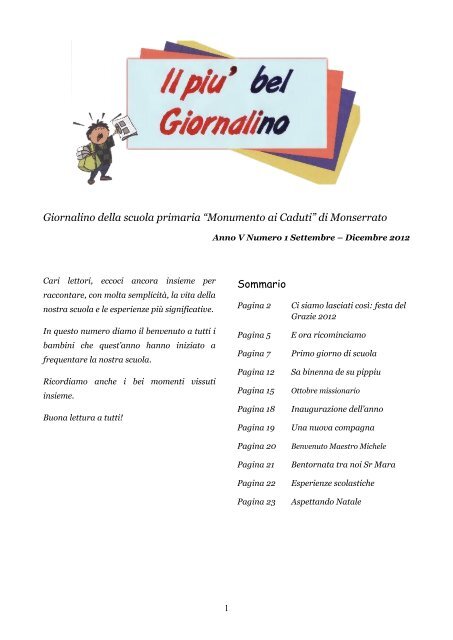 Il piu' bel Giornalino

Giornalino della scuola primaria "Monumento ai Caduti" di Monserrato

Anno V Numero 1 Settembre – Dicembre 2012

Cari lettori, eccoci ancora insieme per raccontare, con molta semplicità, la vita della nostra scuola e le esperienze più significative.

In questo numero diamo il benvenuto a tutti i bambini che quest'anno hanno iniziato a frequentare la nostra scuola.

Ricordiamo anche i bei momenti vissuti insieme.

Buona lettura a tutti!

Sommario

| | |
|---|---|
| Pagina 2 | Ci siamo lasciati così: festa del Grazie 2012 |
| Pagina 5 | E ora ricominciamo |
| Pagina 7 | Primo giorno di scuola |
| Pagina 12 | Sa binenna de su pippiu |
| Pagina 15 | Ottobre missionario |
| Pagina 18 | Inaugurazione dell'anno |
| Pagina 19 | Una nuova compagna |
| Pagina 20 | Benvenuto Maestro Michele |
| Pagina 21 | Bentornata tra noi Sr Mara |
| Pagina 22 | Esperienze scolastiche |
| Pagina 23 | Aspettando Natale |

1